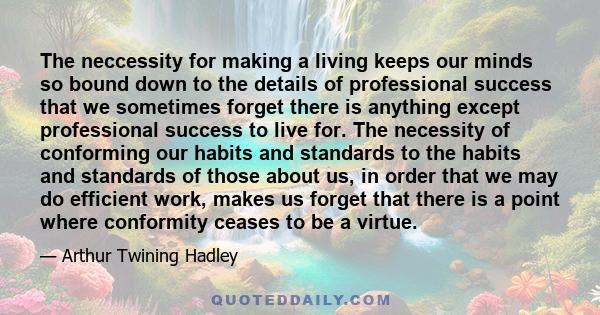 The neccessity for making a living keeps our minds so bound down to the details of professional success that we sometimes forget there is anything except professional success to live for. The necessity of conforming our habits and standards to the habits and standards of those about us, in order that we may do efficient work, makes us forget that there is a point where conformity ceases to be a virtue.

— Arthur Twining Hadley

QUOTEDDAILY.COM